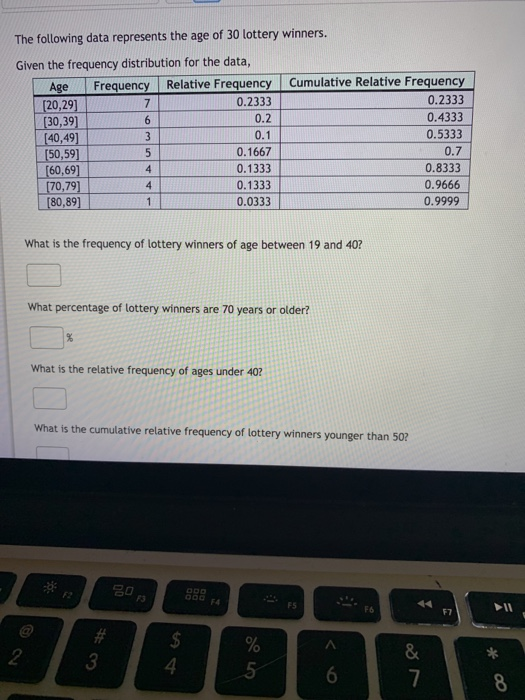 The following data represents the age of 30 lottery winners.

Given the frequency distribution for the data,

| Age | Frequency | Relative Frequency | Cumulative Relative Frequency |
|---|---|---|---|
| [20,29] | 7 | 0.2333 | 0.2333 |
| [30,39] | 6 | 0.2 | 0.4333 |
| [40,49] | 3 | 0.1 | 0.5333 |
| [50,59] | 5 | 0.1667 | 0.7 |
| [60,69] | 4 | 0.1333 | 0.8333 |
| [70,79] | 4 | 0.1333 | 0.9666 |
| [80,89] | 1 | 0.0333 | 0.9999 |

What is the frequency of lottery winners of age between 19 and 40?

What percentage of lottery winners are 70 years or older?

%

What is the relative frequency of ages under 40?

What is the cumulative relative frequency of lottery winners younger than 50?

F2 F3 F4 F5 F6 F7

@ 2 # 3 $ 4 % 5 ^ 6 & 7 * 8